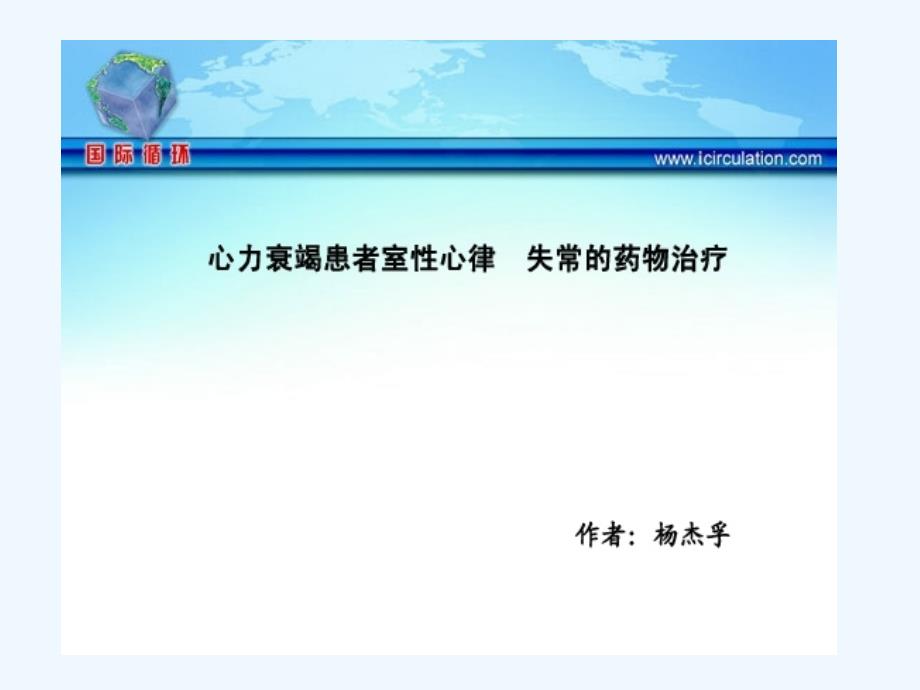 国际循环

www.icirculation.com

心力衰竭患者室性心律　失常的药物治疗

作者：杨杰孚